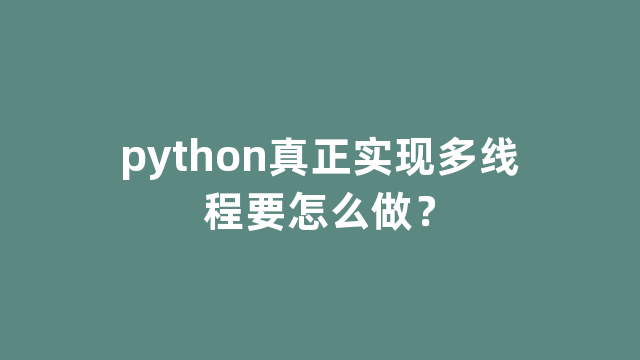 python真正实现多线程要怎么做？